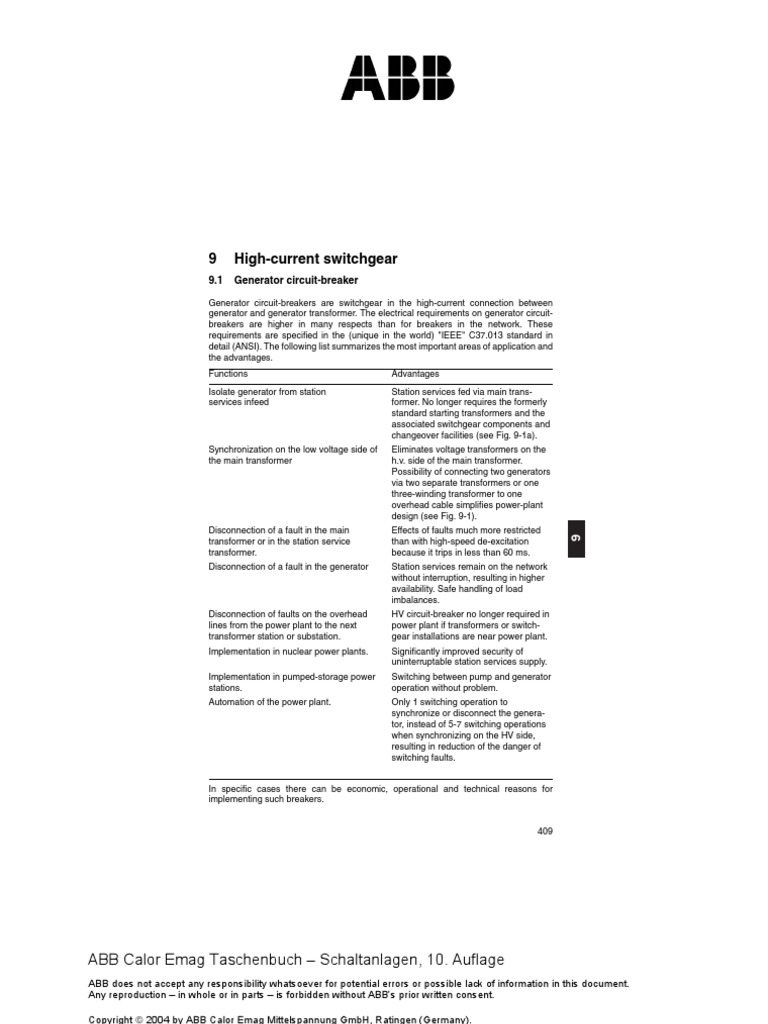 ABB

9 High-current switchgear

9.1 Generator circuit-breaker

Generator circuit-breakers are switchgear in the high-current connection between generator and generator transformer. The electrical requirements on generator circuit-breakers are higher in many respects than for breakers in the network. These requirements are specified in the (unique in the world) "IEEE" C37.013 standard in detail (ANSI). The following list summarizes the most important areas of application and the advantages.

| Functions | Advantages |
|---|---|
| Isolate generator from station services infeed | Station services fed via main transformer. No longer requires the formerly standard starting transformers and the associated switchgear components and changeover facilities (see Fig. 9-1a). |
| Synchronization on the low voltage side of the main transformer | Eliminates voltage transformers on the h.v. side of the main transformer. Possibility of connecting two generators via two separate transformers or one three-winding transformer to one overhead cable simplifies power-plant design (see Fig. 9-1). |
| Disconnection of a fault in the main transformer or in the station service transformer. | Effects of faults much more restricted than with high-speed de-excitation because it trips in less than 60 ms. |
| Disconnection of a fault in the generator | Station services remain on the network without interruption, resulting in higher availability. Safe handling of load imbalances. |
| Disconnection of faults on the overhead lines from the power plant to the next transformer station or substation. | HV circuit-breaker no longer required in power plant if transformers or switchgear installations are near power plant. |
| Implementation in nuclear power plants. | Significantly improved security of uninterruptable station services supply. |
| Implementation in pumped-storage power stations. | Switching between pump and generator operation without problem. |
| Automation of the power plant. | Only 1 switching operation to synchronize or disconnect the generator, instead of 5-7 switching operations when synchronizing on the HV side, resulting in reduction of the danger of switching faults. |

In specific cases there can be economic, operational and technical reasons for implementing such breakers.

9

409

ABB Calor Emag Taschenbuch – Schaltanlagen, 10. Auflage

ABB does not accept any responsibility whatsoever for potential errors or possible lack of information in this document. Any reproduction – in whole or in parts – is forbidden without ABB's prior written consent.

Copyright © 2004 by ABB Calor Emag Mittelspannung GmbH, Ratingen (Germany).